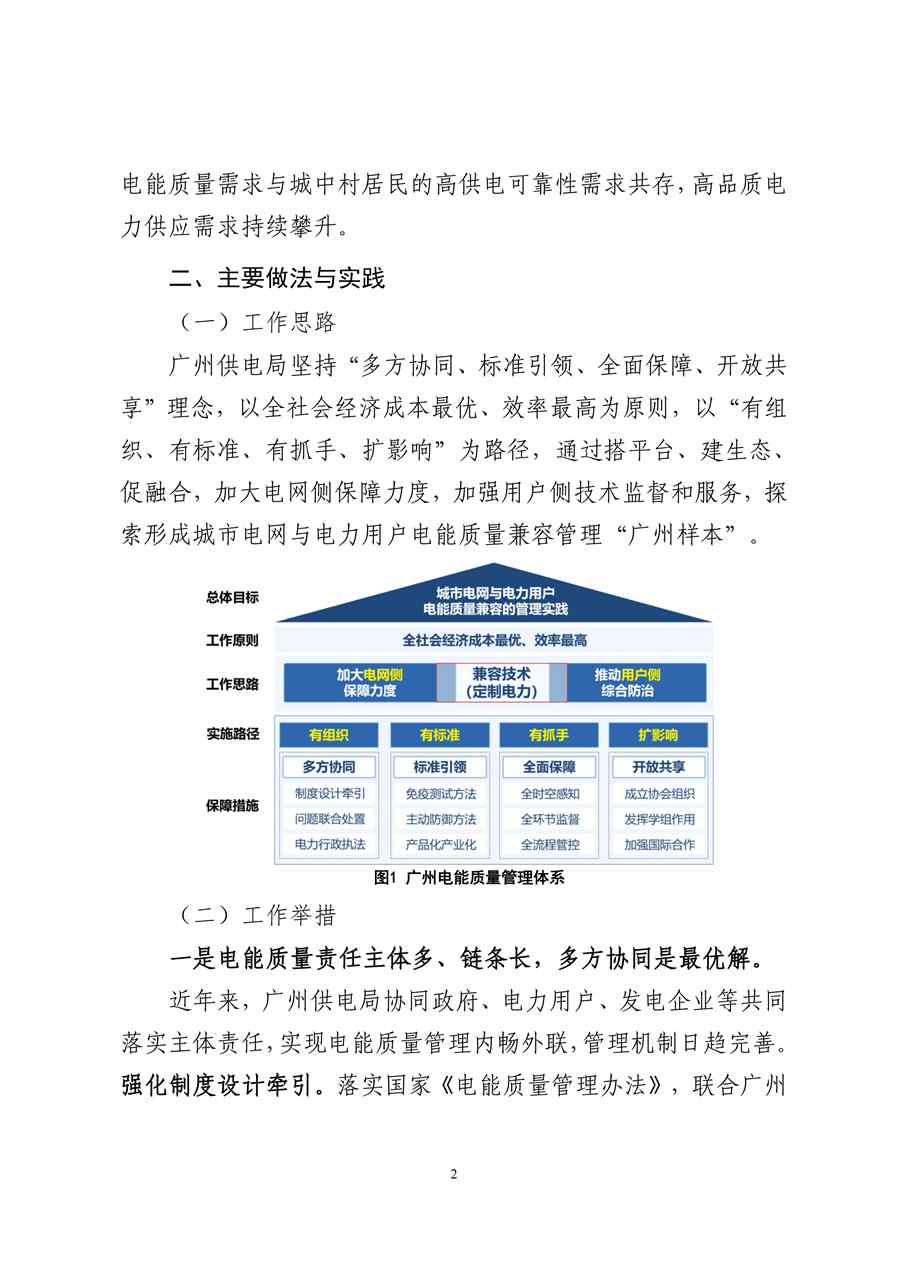 电能质量需求与城中村居民的高供电可靠性需求共存，高品质电力供应需求持续攀升。

二、主要做法与实践

（一）工作思路

广州供电局坚持“多方协同、标准引领、全面保障、开放共享”理念，以全社会经济成本最优、效率最高为原则，以“有组织、有标准、有抓手、扩影响”为路径，通过搭平台、建生态、促融合，加大电网侧保障力度，加强用户侧技术监督和服务，探索形成城市电网与电力用户电能质量兼容管理“广州样本”。

总体目标
城市电网与电力用户
电能质量兼容的管理实践

工作原则
全社会经济成本最优、效率最高

工作思路
加大电网侧
保障力度
兼容技术
（定制电力）
推动用户侧
综合防治

实施路径
有组织
有标准
有抓手
扩影响

保障措施
多方协同
制度设计牵引
问题联合处置
电力行政执法
标准引领
免疫测试方法
主动防御方法
产品化产业化
全面保障
全时空感知
全环节监督
全流程管控
开放共享
成立协会组织
发挥学组作用
加强国际合作

图1 广州电能质量管理体系

（二）工作举措

一是电能质量责任主体多、链条长，多方协同是最优解。

近年来，广州供电局协同政府、电力用户、发电企业等共同落实主体责任，实现电能质量管理内畅外联，管理机制日趋完善。强化制度设计牵引。落实国家《电能质量管理办法》，联合广州

2